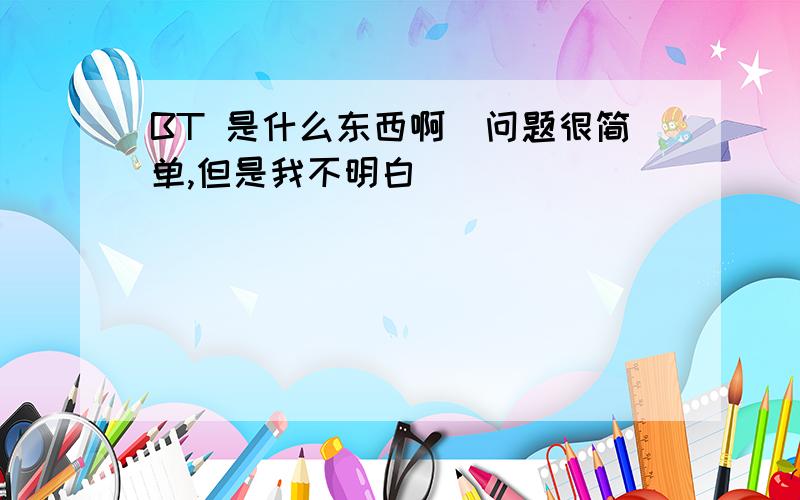 BT 是什么东西啊 问题很简单,但是我不明白